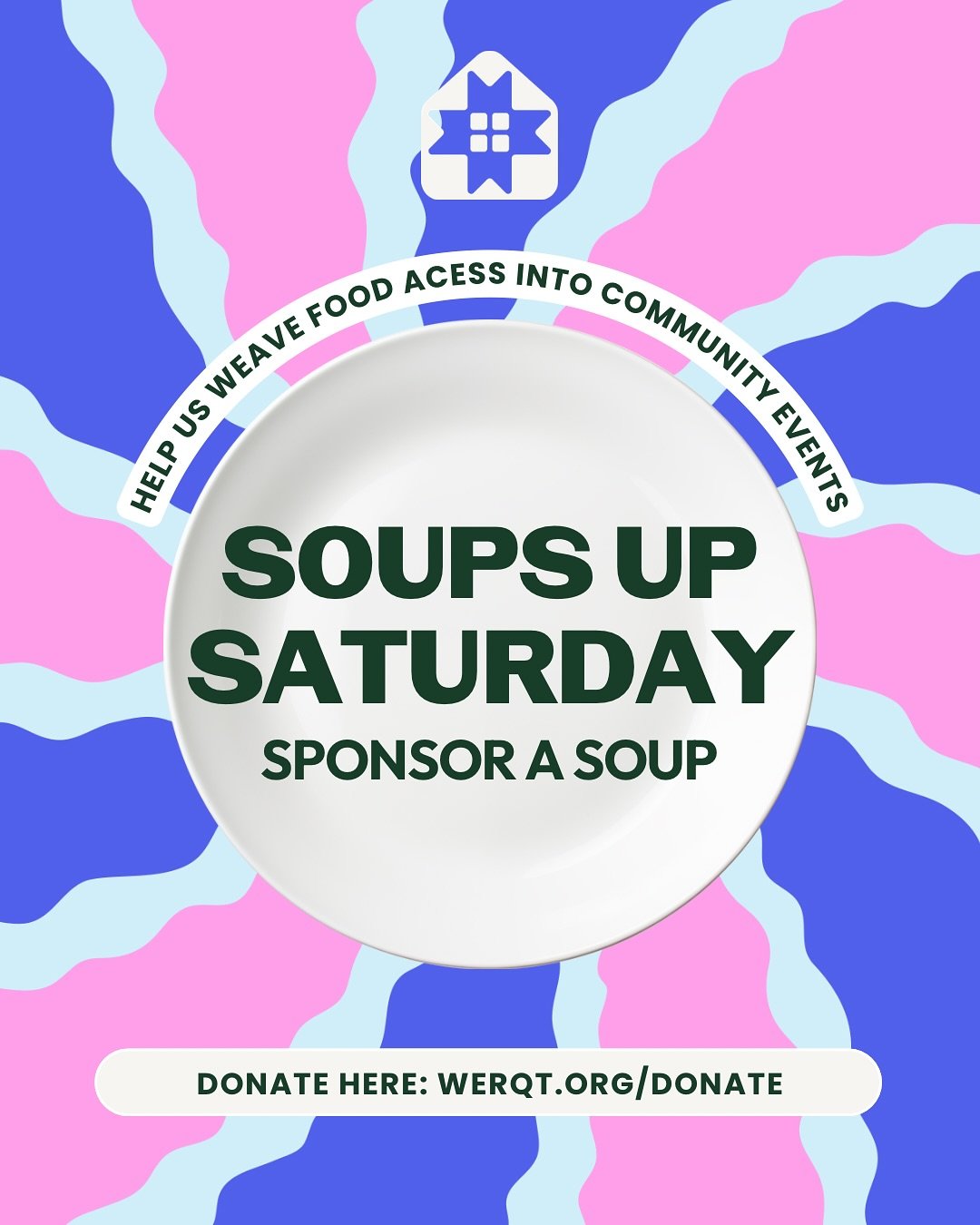 HELP US WEAVE FOOD ACESS INTO COMMUNITY EVENTS

SOUPS UP SATURDAY

SPONSOR A SOUP

DONATE HERE: WERQT.ORG/DONATE